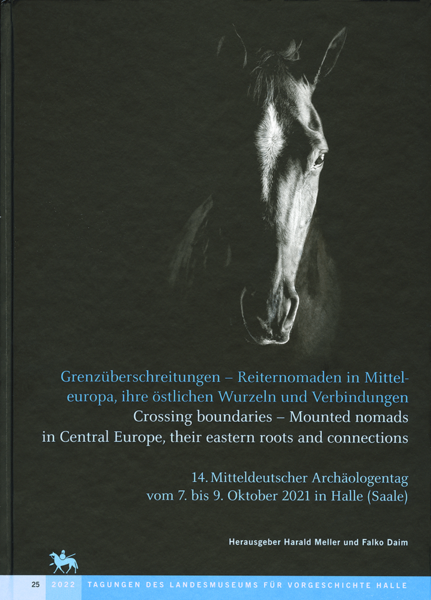 Grenzüberschreitungen – Reiternomaden in Mitteleuropa, ihre östlichen Wurzeln und Verbindungen
Crossing boundaries – Mounted nomads in Central Europe, their eastern roots and connections

14. Mitteldeutscher Archäologentag
vom 7. bis 9. Oktober 2021 in Halle (Saale)

Herausgeber Harald Meller und Falko Daim

25 2022 TAGUNGEN DES LANDESMUSEUMS FÜR VORGESCHICHTE HALLE